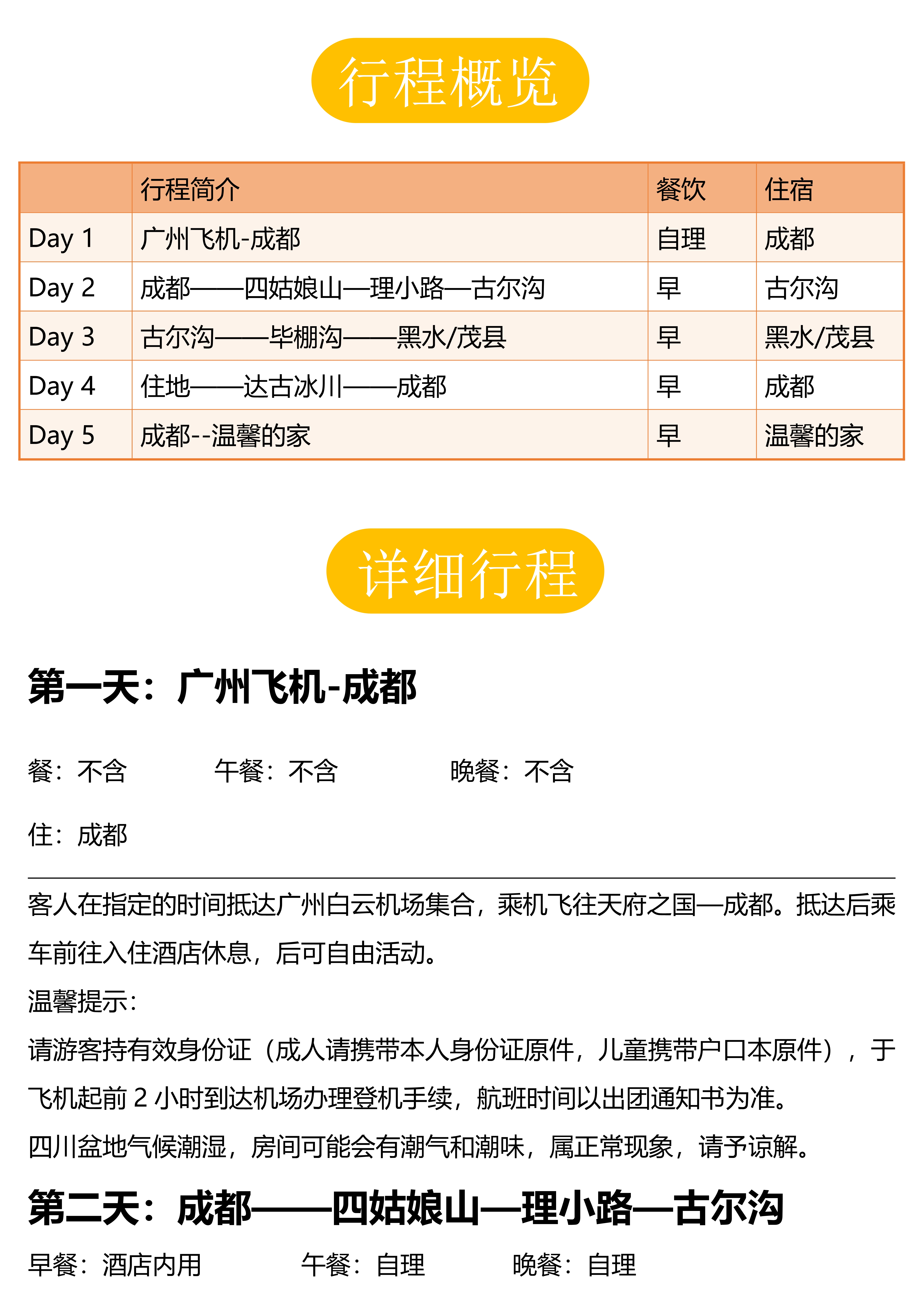 行程概览

| | 行程简介 | 餐饮 | 住宿 |
|---|---|---|---|
| Day 1 | 广州飞机-成都 | 自理 | 成都 |
| Day 2 | 成都——四姑娘山—理小路—古尔沟 | 早 | 古尔沟 |
| Day 3 | 古尔沟——毕棚沟——黑水/茂县 | 早 | 黑水/茂县 |
| Day 4 | 住地——达古冰川——成都 | 早 | 成都 |
| Day 5 | 成都--温馨的家 | 早 | 温馨的家 |

详细行程

第一天：广州飞机-成都

餐：不含　　午餐：不含　　晚餐：不含

住：成都

客人在指定的时间抵达广州白云机场集合，乘机飞往天府之国—成都。抵达后乘车前往入住酒店休息，后可自由活动。
温馨提示：
请游客持有效身份证（成人请携带本人身份证原件，儿童携带户口本原件），于飞机起前 2 小时到达机场办理登机手续，航班时间以出团通知书为准。
四川盆地气候潮湿，房间可能会有潮气和潮味，属正常现象，请予谅解。

第二天：成都——四姑娘山—理小路—古尔沟

早餐：酒店内用　　午餐：自理　　晚餐：自理